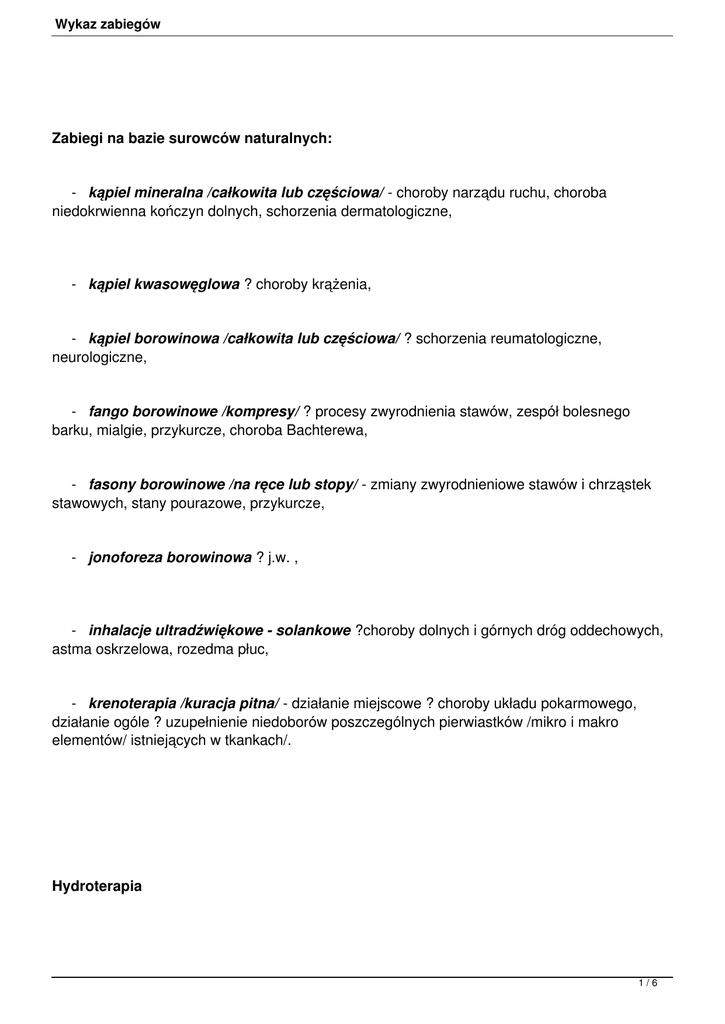 Wykaz zabiegów

Zabiegi na bazie surowców naturalnych:

- kąpiel mineralna /całkowita lub częściowa/ - choroby narządu ruchu, choroba niedokrwienna kończyn dolnych, schorzenia dermatologiczne,

- kąpiel kwasowęglowa ? choroby krążenia,

- kąpiel borowinowa /całkowita lub częściowa/ ? schorzenia reumatologiczne, neurologiczne,

- fango borowinowe /kompresy/ ? procesy zwyrodnienia stawów, zespół bolesnego barku, mialgie, przykurcze, choroba Bachterewa,

- fasony borowinowe /na ręce lub stopy/ - zmiany zwyrodnieniowe stawów i chrząstek stawowych, stany pourazowe, przykurcze,

- jonoforeza borowinowa ? j.w. ,

- inhalacje ultradźwiękowe - solankowe ?choroby dolnych i górnych dróg oddechowych, astma oskrzelowa, rozedma płuc,

- krenoterapia /kuracja pitna/ - działanie miejscowe ? choroby układu pokarmowego, działanie ogóle ? uzupełnienie niedoborów poszczególnych pierwiastków /mikro i makro elementów/ istniejących w tkankach/.

Hydroterapia

1 / 6